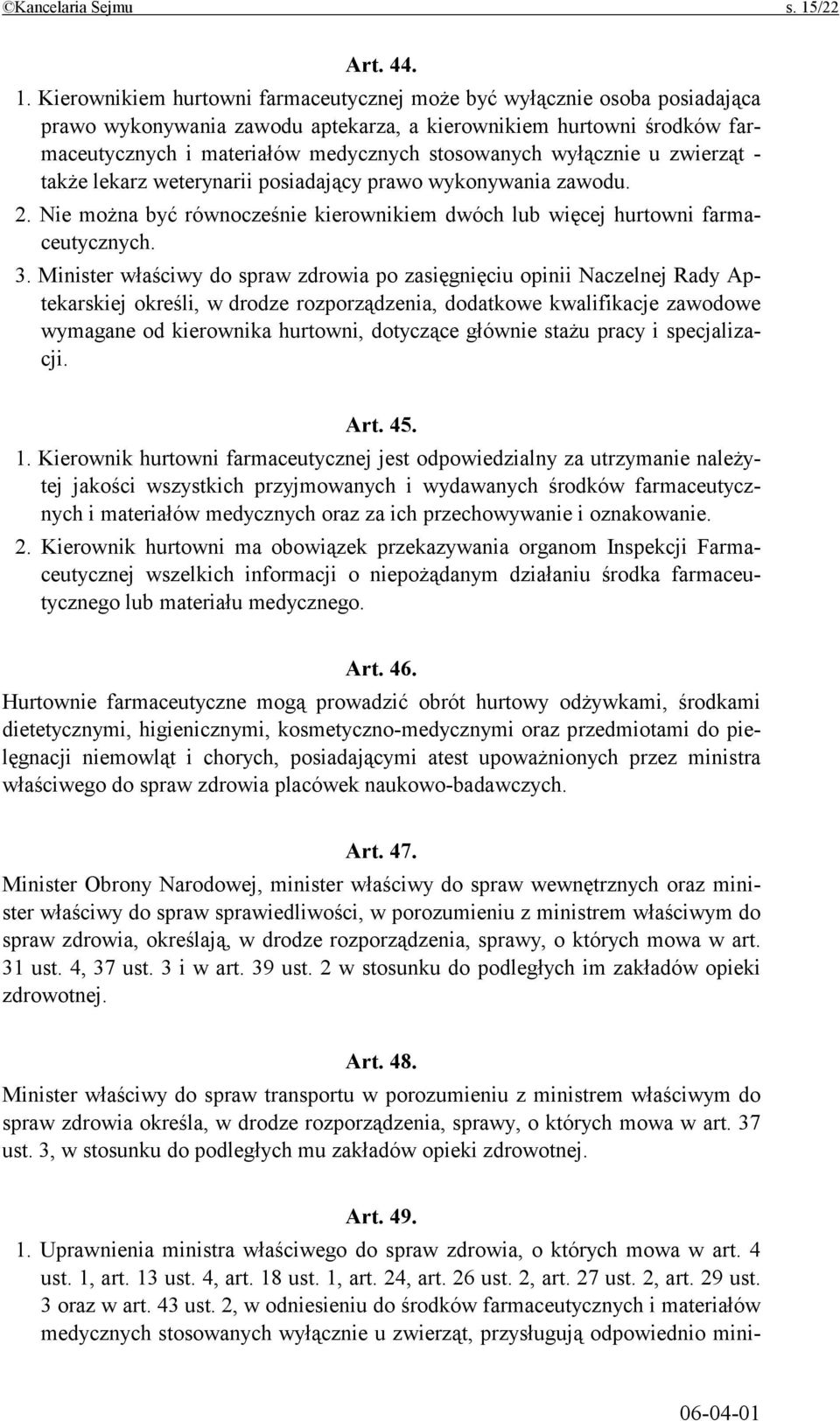 ©Kancelaria Sejmu s. 15/22

Art. 44.

1. Kierownikiem hurtowni farmaceutycznej może być wyłącznie osoba posiadająca prawo wykonywania zawodu aptekarza, a kierownikiem hurtowni środków farmaceutycznych i materiałów medycznych stosowanych wyłącznie u zwierząt - także lekarz weterynarii posiadający prawo wykonywania zawodu.

2. Nie można być równocześnie kierownikiem dwóch lub więcej hurtowni farmaceutycznych.

3. Minister właściwy do spraw zdrowia po zasięgnięciu opinii Naczelnej Rady Aptekarskiej określi, w drodze rozporządzenia, dodatkowe kwalifikacje zawodowe wymagane od kierownika hurtowni, dotyczące głównie stażu pracy i specjalizacji.

Art. 45.

1. Kierownik hurtowni farmaceutycznej jest odpowiedzialny za utrzymanie należytej jakości wszystkich przyjmowanych i wydawanych środków farmaceutycznych i materiałów medycznych oraz za ich przechowywanie i oznakowanie.

2. Kierownik hurtowni ma obowiązek przekazywania organom Inspekcji Farmaceutycznej wszelkich informacji o niepożądanym działaniu środka farmaceutycznego lub materiału medycznego.

Art. 46.

Hurtownie farmaceutyczne mogą prowadzić obrót hurtowy odżywkami, środkami dietetycznymi, higienicznymi, kosmetyczno-medycznymi oraz przedmiotami do pielęgnacji niemowląt i chorych, posiadającymi atest upoważnionych przez ministra właściwego do spraw zdrowia placówek naukowo-badawczych.

Art. 47.

Minister Obrony Narodowej, minister właściwy do spraw wewnętrznych oraz minister właściwy do spraw sprawiedliwości, w porozumieniu z ministrem właściwym do spraw zdrowia, określają, w drodze rozporządzenia, sprawy, o których mowa w art. 31 ust. 4, 37 ust. 3 i w art. 39 ust. 2 w stosunku do podległych im zakładów opieki zdrowotnej.

Art. 48.

Minister właściwy do spraw transportu w porozumieniu z ministrem właściwym do spraw zdrowia określa, w drodze rozporządzenia, sprawy, o których mowa w art. 37 ust. 3, w stosunku do podległych mu zakładów opieki zdrowotnej.

Art. 49.

1. Uprawnienia ministra właściwego do spraw zdrowia, o których mowa w art. 4 ust. 1, art. 13 ust. 4, art. 18 ust. 1, art. 24, art. 26 ust. 2, art. 27 ust. 2, art. 29 ust. 3 oraz w art. 43 ust. 2, w odniesieniu do środków farmaceutycznych i materiałów medycznych stosowanych wyłącznie u zwierząt, przysługują odpowiednio mini-

06-04-01